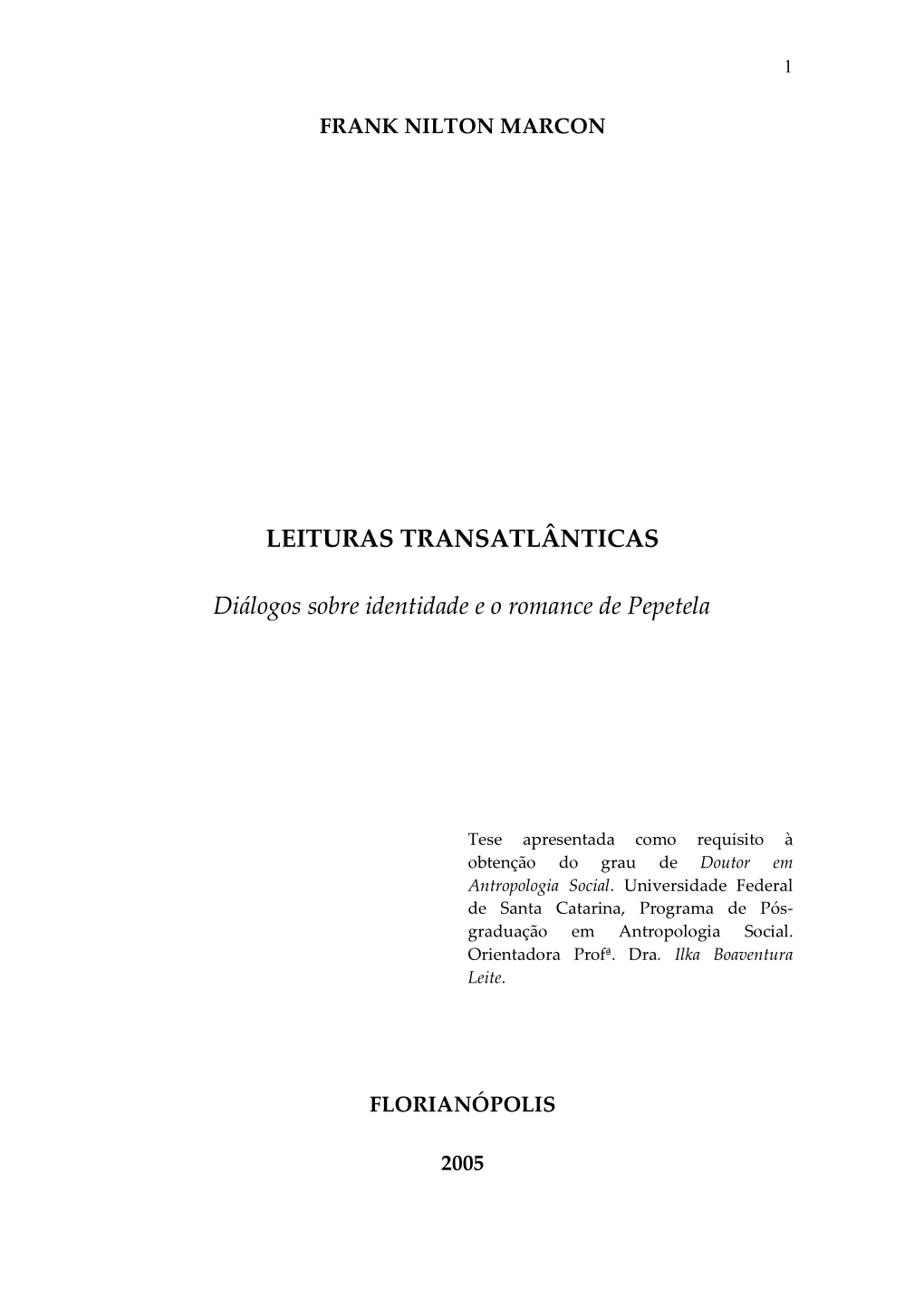 1

FRANK NILTON MARCON

LEITURAS TRANSATLÂNTICAS

Diálogos sobre identidade e o romance de Pepetela

Tese apresentada como requisito à obtenção do grau de Doutor em Antropologia Social. Universidade Federal de Santa Catarina, Programa de Pós-graduação em Antropologia Social. Orientadora Profª. Dra. Ilka Boaventura Leite.

FLORIANÓPOLIS

2005